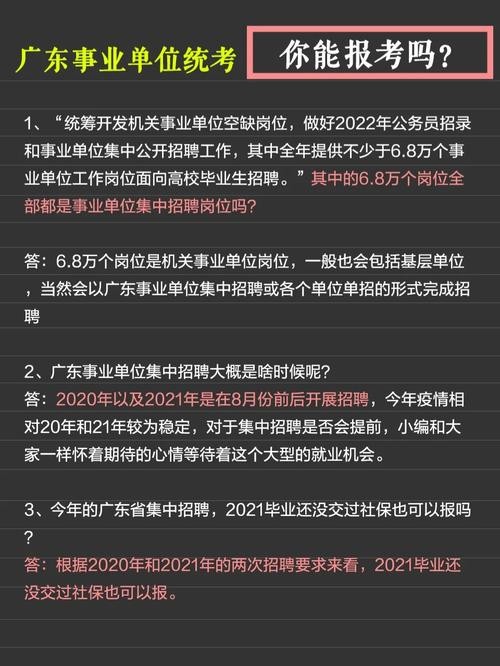 广东事业单位统考 你能报考吗？

1、“统筹开发机关事业单位空缺岗位，做好2022年公务员招录和事业单位集中公开招聘工作，其中全年提供不少于6.8万个事业单位工作岗位面向高校毕业生招聘。”其中的6.8万个岗位全部都是事业单位集中招聘岗位吗?

答：6.8万个岗位是机关事业单位岗位，一般也会包括基层单位，当然会以广东事业单位集中招聘或各个单位单招的形式完成招聘

2、广东事业单位集中招聘大概是啥时候呢?
答：2020年以及2021年是在8月份前后开展招聘，今年疫情相对20年和21年较为稳定，对于集中招聘是否会提前，小编和大家一样怀着期待的心情等待着这个大型的就业机会。

3、今年的广东省集中招聘，2021毕业还没交过社保也可以报吗?
答：根据2020年和2021年的两次招聘要求来看，2021毕业还没交过社保也可以报。